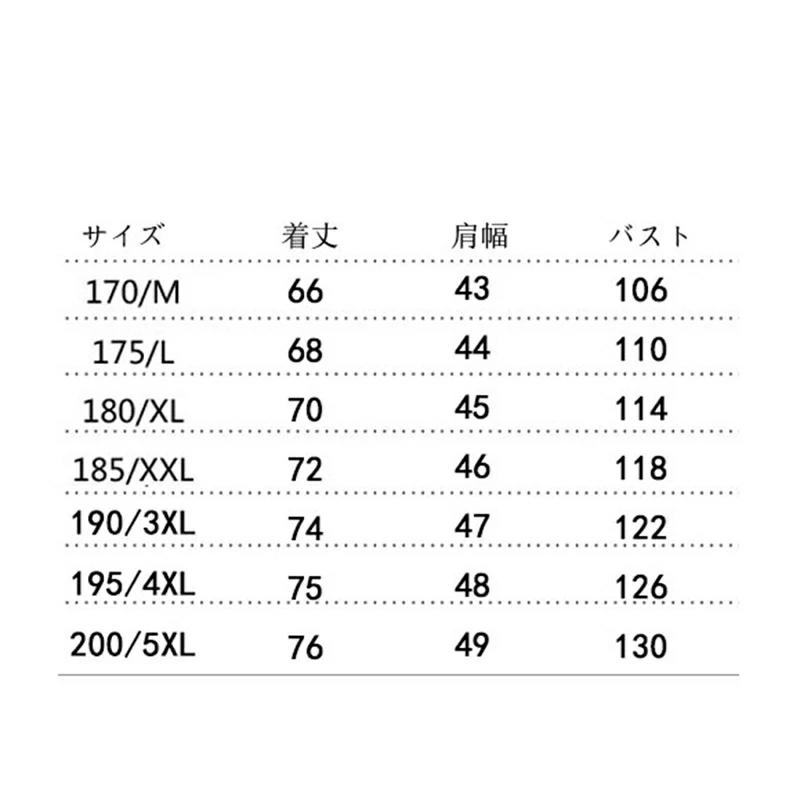 | サイズ | 着丈 | 肩幅 | バスト |
|---|---|---|---|
| 170/M | 66 | 43 | 106 |
| 175/L | 68 | 44 | 110 |
| 180/XL | 70 | 45 | 114 |
| 185/XXL | 72 | 46 | 118 |
| 190/3XL | 74 | 47 | 122 |
| 195/4XL | 75 | 48 | 126 |
| 200/5XL | 76 | 49 | 130 |